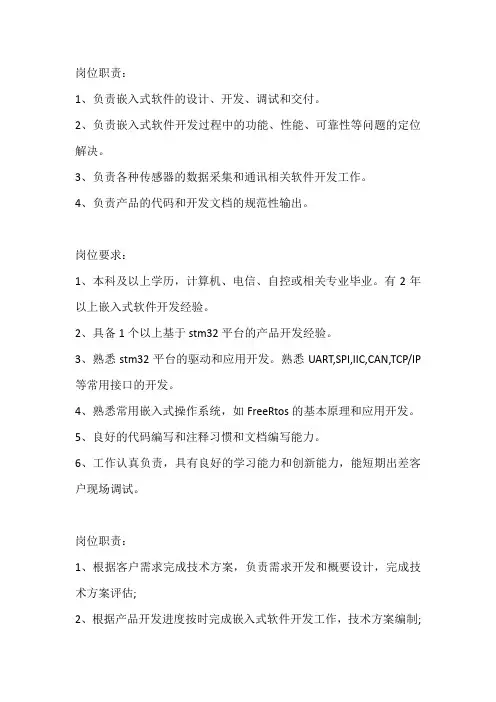 岗位职责：

1、负责嵌入式软件的设计、开发、调试和交付。

2、负责嵌入式软件开发过程中的功能、性能、可靠性等问题的定位解决。

3、负责各种传感器的数据采集和通讯相关软件开发工作。

4、负责产品的代码和开发文档的规范性输出。

岗位要求：

1、本科及以上学历，计算机、电信、自控或相关专业毕业。有 2 年以上嵌入式软件开发经验。

2、具备 1 个以上基于 stm32 平台的产品开发经验。

3、熟悉 stm32 平台的驱动和应用开发。熟悉 UART,SPI,IIC,CAN,TCP/IP 等常用接口的开发。

4、熟悉常用嵌入式操作系统，如 FreeRtos 的基本原理和应用开发。

5、良好的代码编写和注释习惯和文档编写能力。

6、工作认真负责，具有良好的学习能力和创新能力，能短期出差客户现场调试。

岗位职责：

1、根据客户需求完成技术方案，负责需求开发和概要设计，完成技术方案评估;

2、根据产品开发进度按时完成嵌入式软件开发工作，技术方案编制;